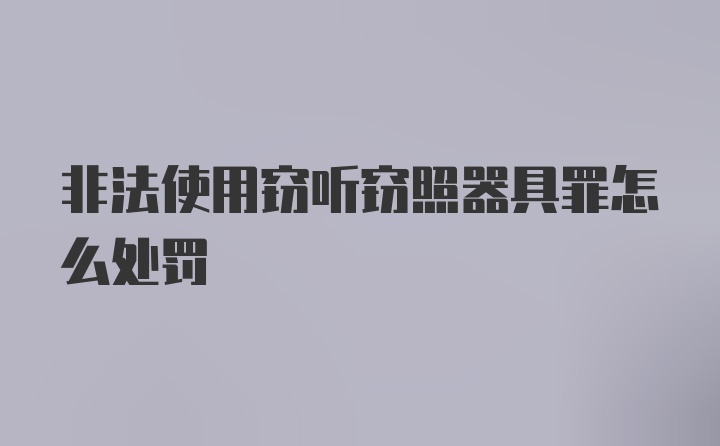 非法使用窃听窃照器具罪怎么处罚